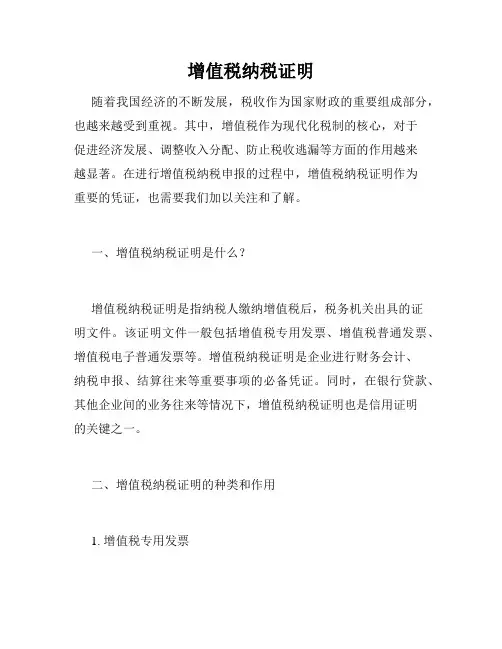 增值税纳税证明

随着我国经济的不断发展，税收作为国家财政的重要组成部分，也越来越受到重视。其中，增值税作为现代化税制的核心，对于促进经济发展、调整收入分配、防止税收逃漏等方面的作用越来越显著。在进行增值税纳税申报的过程中，增值税纳税证明作为重要的凭证，也需要我们加以关注和了解。

一、增值税纳税证明是什么？

增值税纳税证明是指纳税人缴纳增值税后，税务机关出具的证明文件。该证明文件一般包括增值税专用发票、增值税普通发票、增值税电子普通发票等。增值税纳税证明是企业进行财务会计、纳税申报、结算往来等重要事项的必备凭证。同时，在银行贷款、其他企业间的业务往来等情况下，增值税纳税证明也是信用证明的关键之一。

二、增值税纳税证明的种类和作用

1. 增值税专用发票